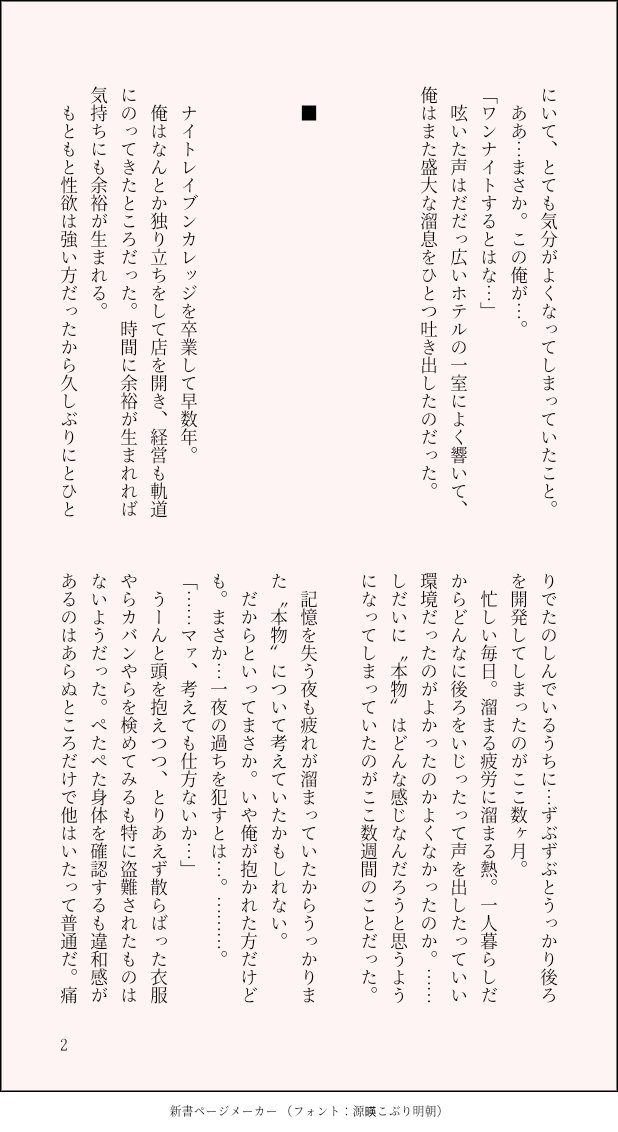 にいて、とても気分がよくなってしまっていたこと。
ああ…まさか。この俺が…。
「ワンナイトするとはな…」
呟いた声はだだっ広いホテルの一室によく響いて、俺はまた盛大な溜息をひとつ吐き出したのだった。

■

ナイトレイブンカレッジを卒業して早数年。
俺はなんとか独り立ちをして店を開き、経営も軌道にのってきたところだった。時間に余裕が生まれれば気持ちにも余裕が生まれる。
もともと性欲は強い方だったから久しぶりにとひとりでたのしんでいるうちに…ずぶずぶとうっかり後ろを開発してしまったのがここ数ヶ月。
忙しい毎日。溜まる疲労に溜まる熱。一人暮らしだからどんなに後ろをいじったって声を出したっていい環境だったのがよかったのかよくなかったのか。……しだいに〝本物〟はどんな感じなんだろうと思うようになってしまっていたのがここ数週間のことだった。
記憶を失う夜も疲れが溜まっていたからうっかりまた〝本物〟について考えていたかもしれない。
だからといってまさか。いや俺が抱かれた方だけども。まさか…一夜の過ちを犯すとは…。………。
「……マァ、考えても仕方ないか…」
うーんと頭を抱えつつ、とりあえず散らばった衣服やらカバンやらを検めてみるも特に盗難されたものはないようだった。ぺたぺた身体を確認するも違和感があるのはあらぬところだけで他はいたって普通だ。痛

2

新書ページメーカー（フォント：源暎こぶり明朝）